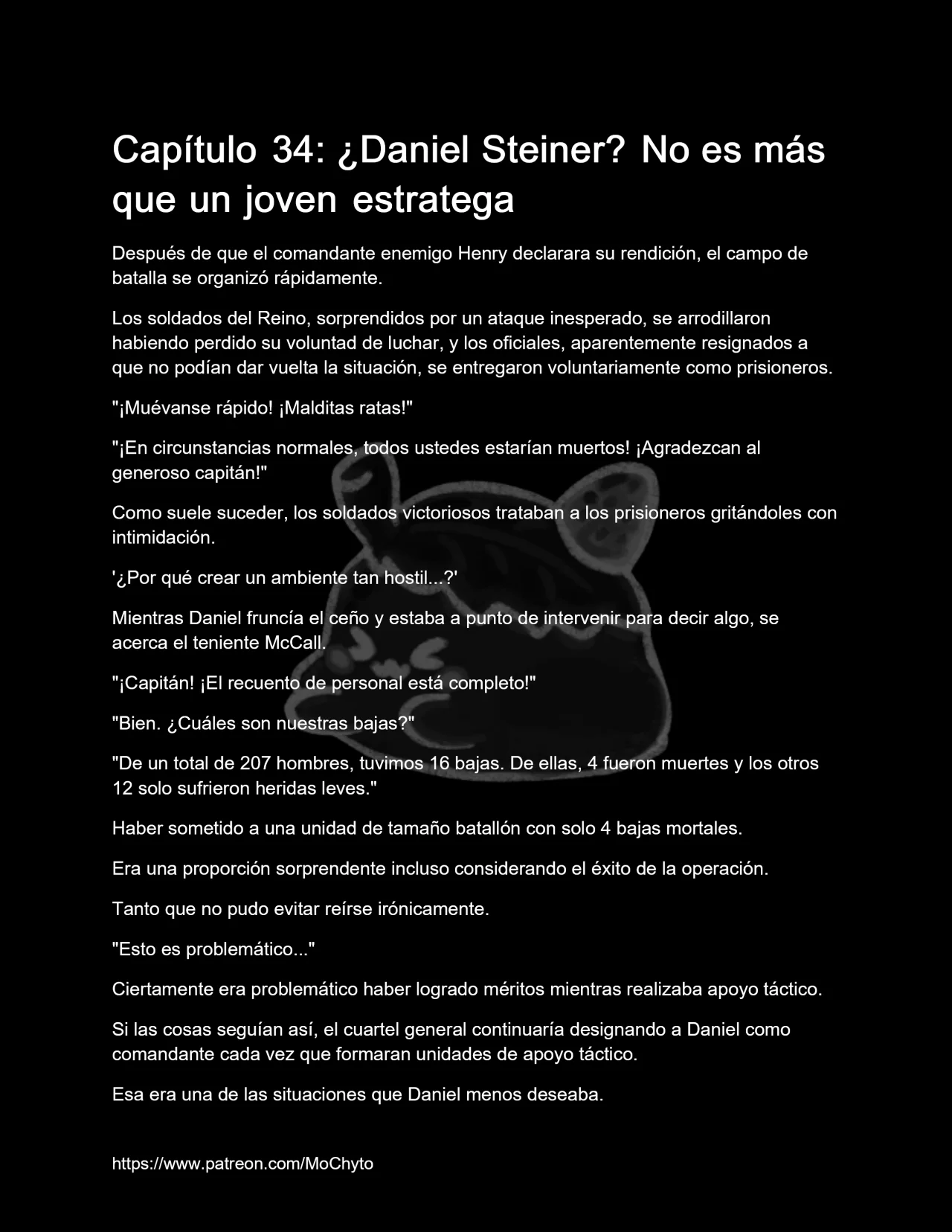 Capítulo 34: ¿Daniel Steiner? No es más que un joven estratega

Después de que el comandante enemigo Henry declarara su rendición, el campo de batalla se organizó rápidamente.

Los soldados del Reino, sorprendidos por un ataque inesperado, se arrodillaron habiendo perdido su voluntad de luchar, y los oficiales, aparentemente resignados a que no podían dar vuelta la situación, se entregaron voluntariamente como prisioneros.

"¡Muévanse rápido! ¡Malditas ratas!"

"¡En circunstancias normales, todos ustedes estarían muertos! ¡Agradezcan al generoso capitán!"

Como suele suceder, los soldados victoriosos trataban a los prisioneros gritándoles con intimidación.

'¿Por qué crear un ambiente tan hostil...?'

Mientras Daniel fruncía el ceño y estaba a punto de intervenir para decir algo, se acerca el teniente McCall.

"¡Capitán! ¡El recuento de personal está completo!"

"Bien. ¿Cuáles son nuestras bajas?"

"De un total de 207 hombres, tuvimos 16 bajas. De ellas, 4 fueron muertes y los otros 12 solo sufrieron heridas leves."

Haber sometido a una unidad de tamaño batallón con solo 4 bajas mortales.

Era una proporción sorprendente incluso considerando el éxito de la operación.

Tanto que no pudo evitar reírse irónicamente.

"Esto es problemático..."

Ciertamente era problemático haber logrado méritos mientras realizaba apoyo táctico.

Si las cosas seguían así, el cuartel general continuaría designando a Daniel como comandante cada vez que formaran unidades de apoyo táctico.

Esa era una de las situaciones que Daniel menos deseaba.

https://www.patreon.com/MoChyto